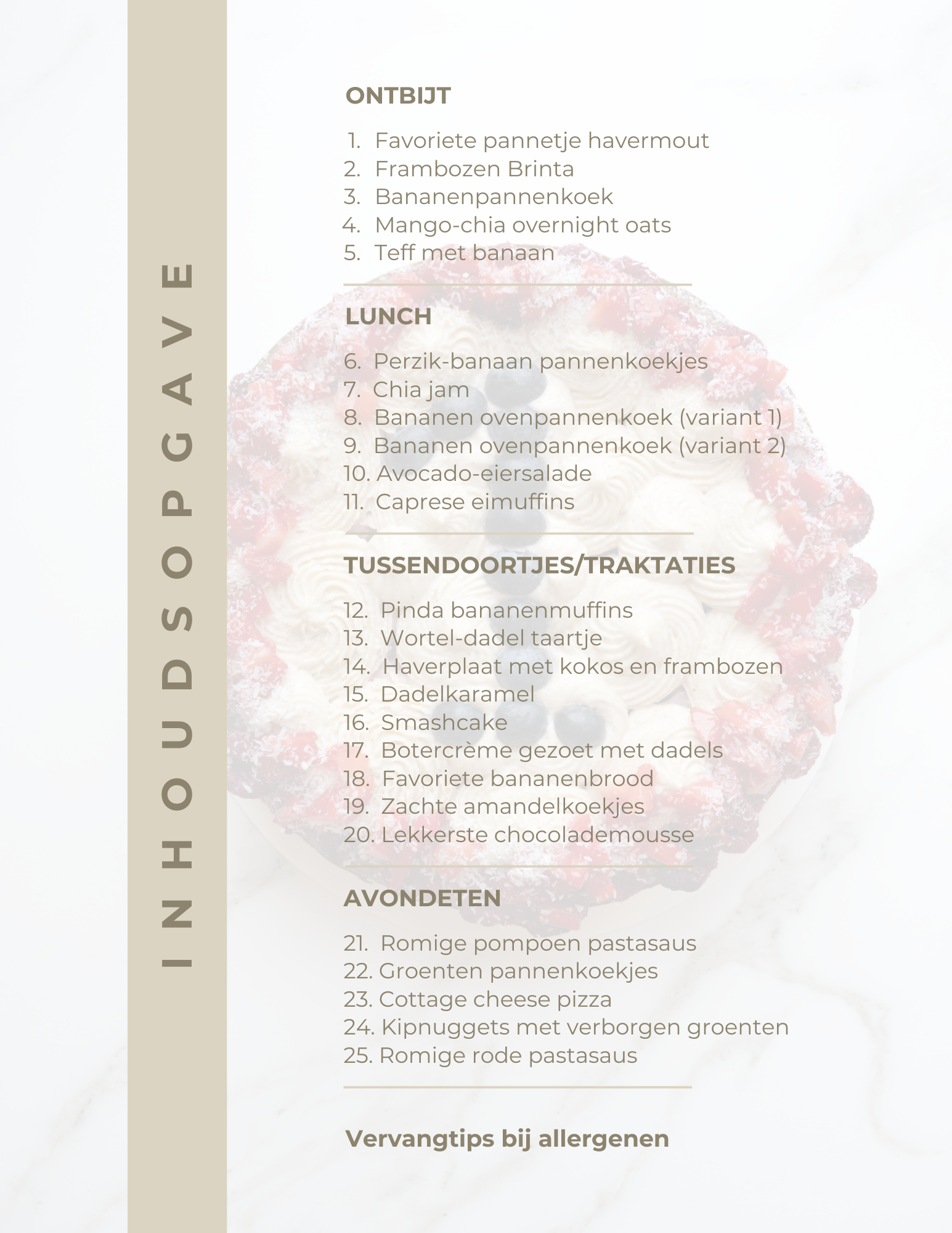 INHOUDSOPGAVE

ONTBIJT

1. Favoriete pannetje havermout
2. Frambozen Brinta
3. Bananenpannenkoek
4. Mango-chia overnight oats
5. Teff met banaan

LUNCH

6. Perzik-banaan pannenkoekjes
7. Chia jam
8. Bananen ovenpannenkoek (variant 1)
9. Bananen ovenpannenkoek (variant 2)
10. Avocado-eiersalade
11. Caprese eimuffins

TUSSENDOORTJES/TRAKTATIES

12. Pinda bananenmuffins
13. Wortel-dadel taartje
14. Haverplaat met kokos en frambozen
15. Dadelkaramel
16. Smashcake
17. Botercrème gezoet met dadels
18. Favoriete bananenbrood
19. Zachte amandelkoekjes
20. Lekkerste chocolademousse

AVONDETEN

21. Romige pompoen pastasaus
22. Groenten pannenkoekjes
23. Cottage cheese pizza
24. Kipnuggets met verborgen groenten
25. Romige rode pastasaus

Vervangtips bij allergenen